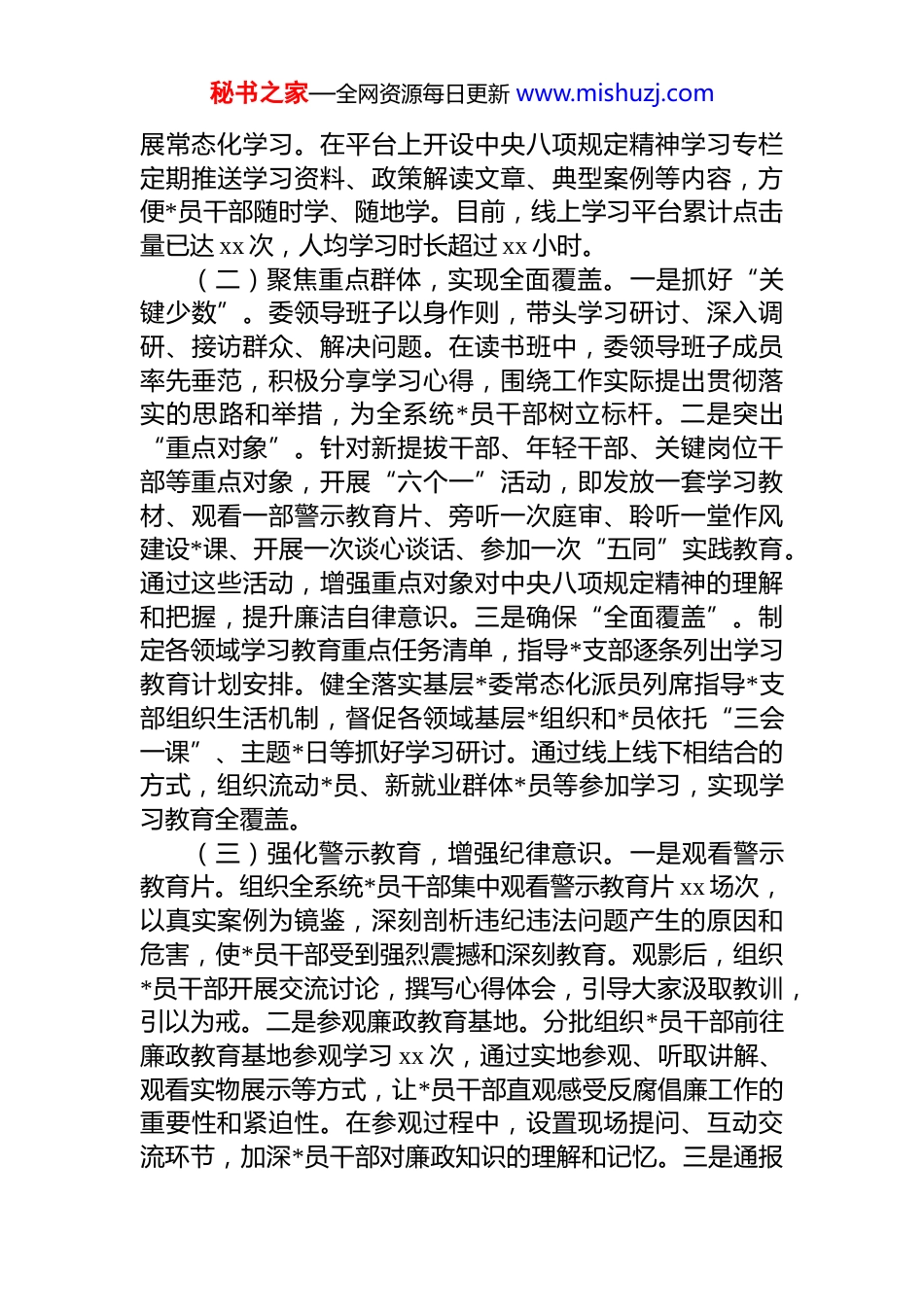 秘书之家—全网资源每日更新 www.mishuzj.com

展常态化学习。在平台上开设中央八项规定精神学习专栏定期推送学习资料、政策解读文章、典型案例等内容，方便*员干部随时学、随地学。目前，线上学习平台累计点击量已达 xx 次，人均学习时长超过 xx 小时。

（二）聚焦重点群体，实现全面覆盖。一是抓好“关键少数”。委领导班子以身作则，带头学习研讨、深入调研、接访群众、解决问题。在读书班中，委领导班子成员率先垂范，积极分享学习心得，围绕工作实际提出贯彻落实的思路和举措，为全系统*员干部树立标杆。二是突出“重点对象”。针对新提拔干部、年轻干部、关键岗位干部等重点对象，开展“六个一”活动，即发放一套学习教材、观看一部警示教育片、旁听一次庭审、聆听一堂作风建设*课、开展一次谈心谈话、参加一次“五同”实践教育。通过这些活动，增强重点对象对中央八项规定精神的理解和把握，提升廉洁自律意识。三是确保“全面覆盖”。制定各领域学习教育重点任务清单，指导*支部逐条列出学习教育计划安排。健全落实基层*委常态化派员列席指导*支部组织生活机制，督促各领域基层*组织和*员依托“三会一课”、主题*日等抓好学习研讨。通过线上线下相结合的方式，组织流动*员、新就业群体*员等参加学习，实现学习教育全覆盖。

（三）强化警示教育，增强纪律意识。一是观看警示教育片。组织全系统*员干部集中观看警示教育片 xx 场次，以真实案例为镜鉴，深刻剖析违纪违法问题产生的原因和危害，使*员干部受到强烈震撼和深刻教育。观影后，组织*员干部开展交流讨论，撰写心得体会，引导大家汲取教训，引以为戒。二是参观廉政教育基地。分批组织*员干部前往廉政教育基地参观学习 xx 次，通过实地参观、听取讲解、观看实物展示等方式，让*员干部直观感受反腐倡廉工作的重要性和紧迫性。在参观过程中，设置现场提问、互动交流环节，加深*员干部对廉政知识的理解和记忆。三是通报